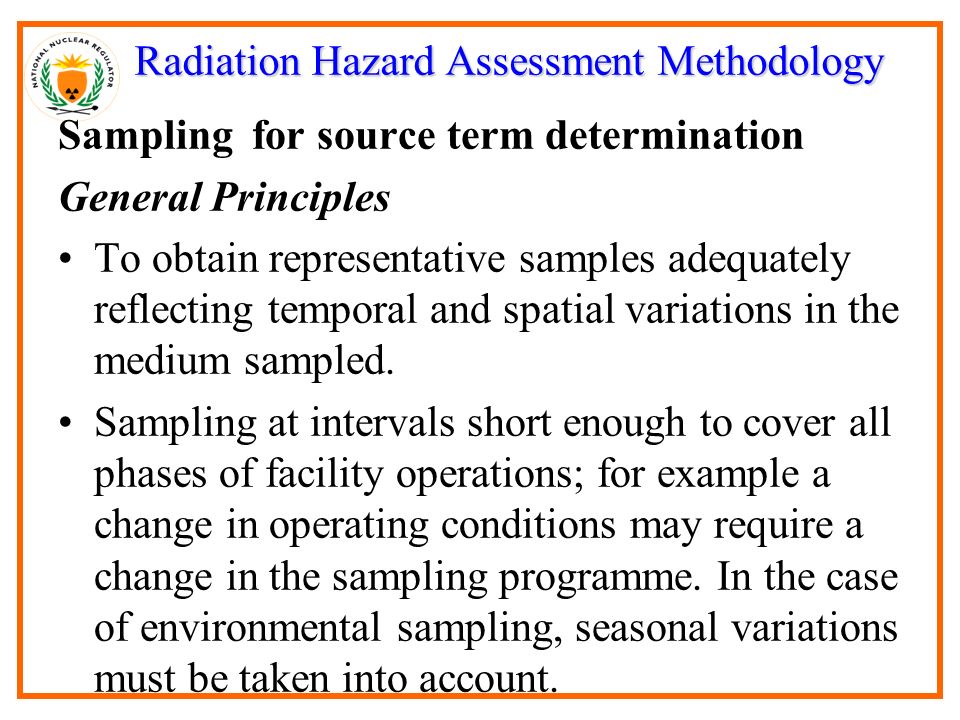 NATIONAL NUCLEAR REGULATOR

Radiation Hazard Assessment Methodology

Sampling for source term determination

General Principles

• To obtain representative samples adequately reflecting temporal and spatial variations in the medium sampled.

• Sampling at intervals short enough to cover all phases of facility operations; for example a change in operating conditions may require a change in the sampling programme. In the case of environmental sampling, seasonal variations must be taken into account.